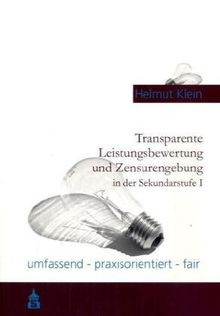 Helmut Klein

Transparente Leistungsbewertung und Zensurengebung
in der Sekundarstufe I

umfassend - praxisorientiert - fair